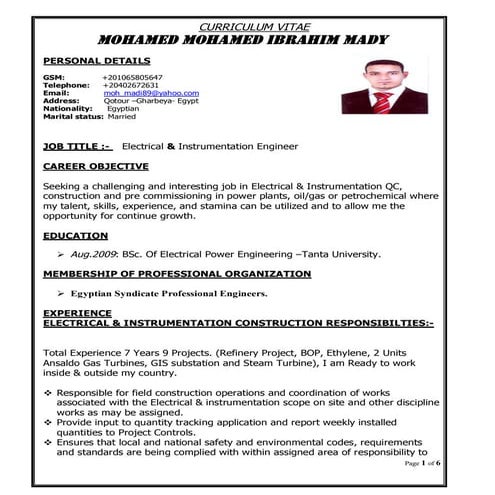 CURRICULUM VITAE
MOHAMED MOHAMED IBRAHIM MADY

PERSONAL DETAILS

GSM: +201065805647
Telephone: +20402672631
Email: moh_madi89@yahoo.com
Address: Qotour –Gharbeya- Egypt
Nationality: Egyptian
Marital status: Married

JOB TITLE :- Electrical & Instrumentation Engineer

CAREER OBJECTIVE

Seeking a challenging and interesting job in Electrical & Instrumentation QC, construction and pre commissioning in power plants, oil/gas or petrochemical where my talent, skills, experience, and stamina can be utilized and to allow me the opportunity for continue growth.

EDUCATION

➢ Aug.2009: BSc. Of Electrical Power Engineering –Tanta University.

MEMBERSHIP OF PROFESSIONAL ORGANIZATION

➢ Egyptian Syndicate Professional Engineers.

EXPERIENCE
ELECTRICAL & INSTRUMENTATION CONSTRUCTION RESPONSIBILTIES:-

Total Experience 7 Years 9 Projects. (Refinery Project, BOP, Ethylene, 2 Units Ansaldo Gas Turbines, GIS substation and Steam Turbine), I am Ready to work inside & outside my country.

❖ Responsible for field construction operations and coordination of works associated with the Electrical & instrumentation scope on site and other discipline works as may be assigned.
❖ Provide input to quantity tracking application and report weekly installed quantities to Project Controls.
❖ Ensures that local and national safety and environmental codes, requirements and standards are being complied with within assigned area of responsibility to

Page 1 of 6